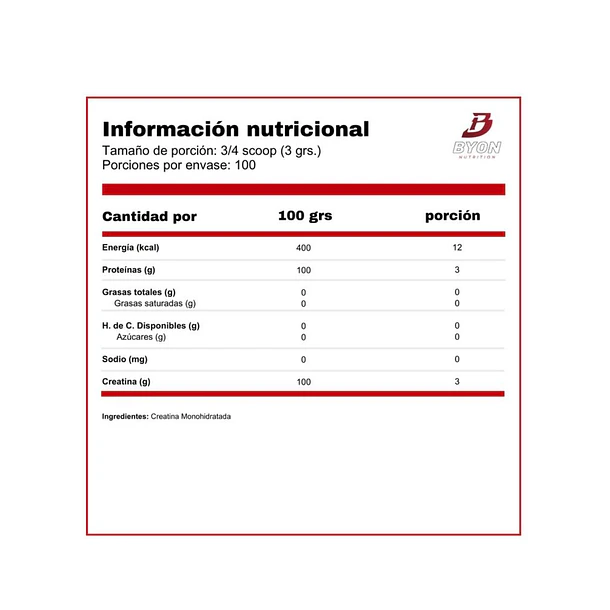 Información nutricional
Tamaño de porción: 3/4 scoop (3 grs.)
Porciones por envase: 100

BYON
NUTRITION

| Cantidad por | 100 grs | porción |
|---|---|---|
| Energía (kcal) | 400 | 12 |
| Proteínas (g) | 100 | 3 |
| Grasas totales (g) | 0 | 0 |
| Grasas saturadas (g) | 0 | 0 |
| H. de C. Disponibles (g) | 0 | 0 |
| Azúcares (g) | 0 | 0 |
| Sodio (mg) | 0 | 0 |
| Creatina (g) | 100 | 3 |

Ingredientes: Creatina Monohidratada